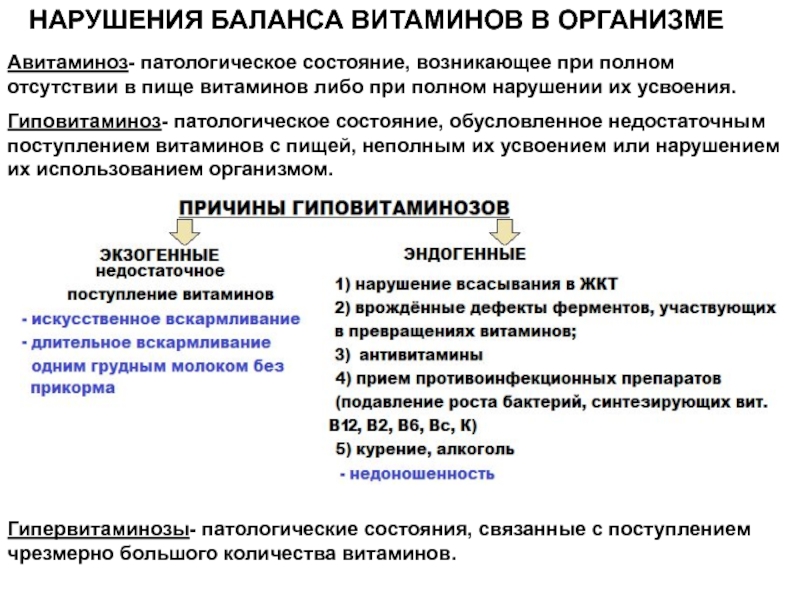 НАРУШЕНИЯ БАЛАНСА ВИТАМИНОВ В ОРГАНИЗМЕ

Авитаминоз- патологическое состояние, возникающее при полном отсутствии в пище витаминов либо при полном нарушении их усвоения.

Гиповитаминоз- патологическое состояние, обусловленное недостаточным поступлением витаминов с пищей, неполным их усвоением или нарушением их использованием организмом.

ПРИЧИНЫ ГИПОВИТАМИНОЗОВ

ЭКЗОГЕННЫЕ
недостаточное поступление витаминов
- искусственное вскармливание
- длительное вскармливание одним грудным молоком без прикорма

ЭНДОГЕННЫЕ
1) нарушение всасывания в ЖКТ
2) врождённые дефекты ферментов, участвующих в превращениях витаминов;
3) антивитамины
4) прием противоинфекционных препаратов (подавление роста бактерий, синтезирующих вит. В12, В2, В6, Вс, К)
5) курение, алкоголь
- недоношенность

Гипервитаминозы- патологические состояния, связанные с поступлением чрезмерно большого количества витаминов.